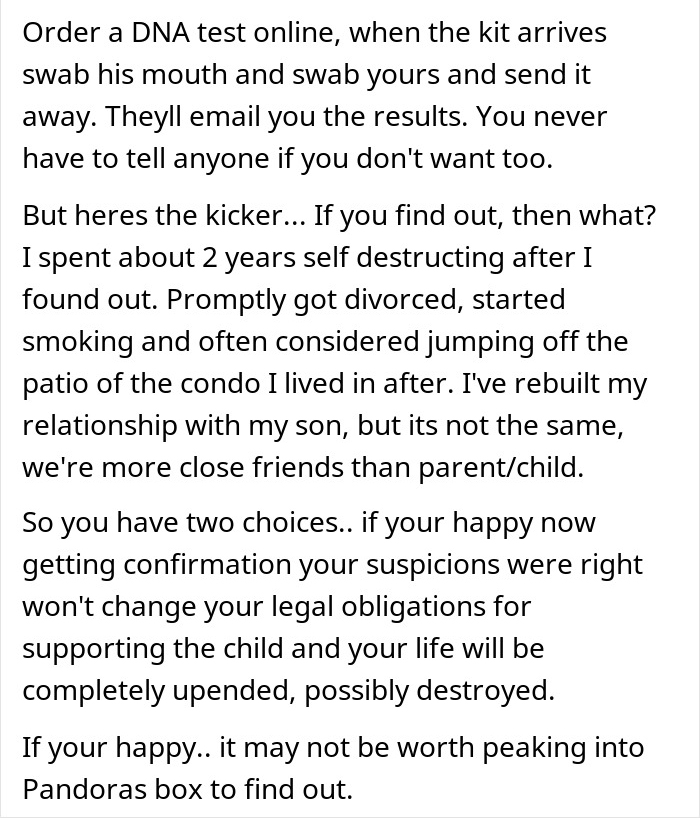 Order a DNA test online, when the kit arrives swab his mouth and swab yours and send it away. Theyll email you the results. You never have to tell anyone if you don't want too.

But heres the kicker... If you find out, then what? I spent about 2 years self destructing after I found out. Promptly got divorced, started smoking and often considered jumping off the patio of the condo I lived in after. I've rebuilt my relationship with my son, but its not the same, we're more close friends than parent/child.

So you have two choices.. if your happy now getting confirmation your suspicions were right won't change your legal obligations for supporting the child and your life will be completely upended, possibly destroyed.

If your happy.. it may not be worth peaking into Pandoras box to find out.